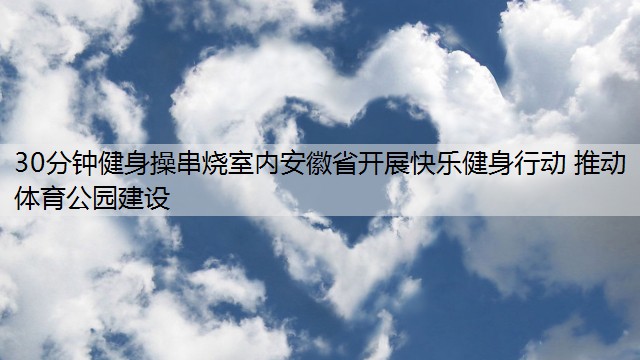 30分钟健身操串烧室内安徽省开展快乐健身行动 推动体育公园建设